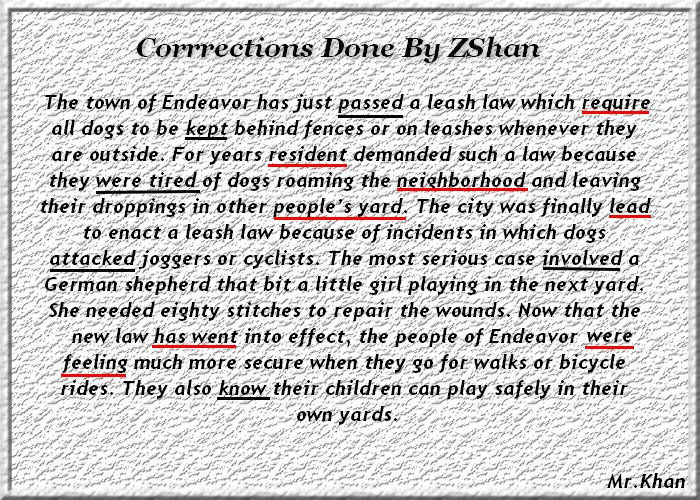 Corrrections Done By ZShan

The town of Endeavor has just passed a leash law which require all dogs to be kept behind fences or on leashes whenever they are outside. For years resident demanded such a law because they were tired of dogs roaming the neighborhood and leaving their droppings in other people's yard. The city was finally lead to enact a leash law because of incidents in which dogs attacked joggers or cyclists. The most serious case involved a German shepherd that bit a little girl playing in the next yard. She needed eighty stitches to repair the wounds. Now that the new law has went into effect, the people of Endeavor were feeling much more secure when they go for walks or bicycle rides. They also know their children can play safely in their own yards.

Mr.Khan